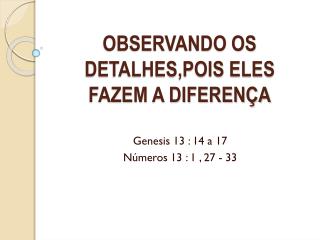 OBSERVANDO OS DETALHES,POIS ELES FAZEM A DIFERENÇA

Genesis 13 : 14 a 17
Números 13 : 1 , 27 - 33